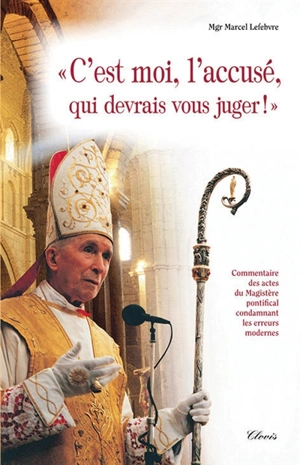 Mgr Marcel Lefebvre

« C'est moi, l'accusé, qui devrais vous juger ! »

Commentaire des actes du Magistère pontifical condamnant les erreurs modernes

Clovis